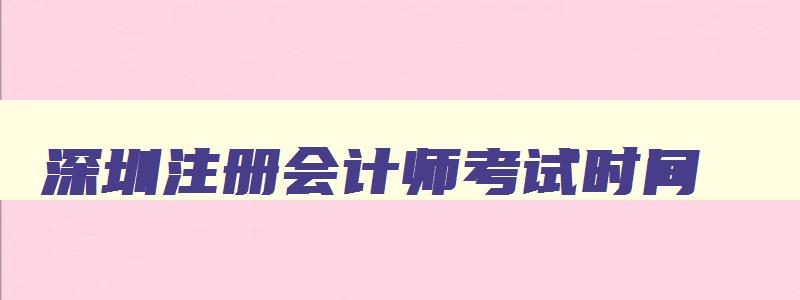 深圳注册会计师考试时间